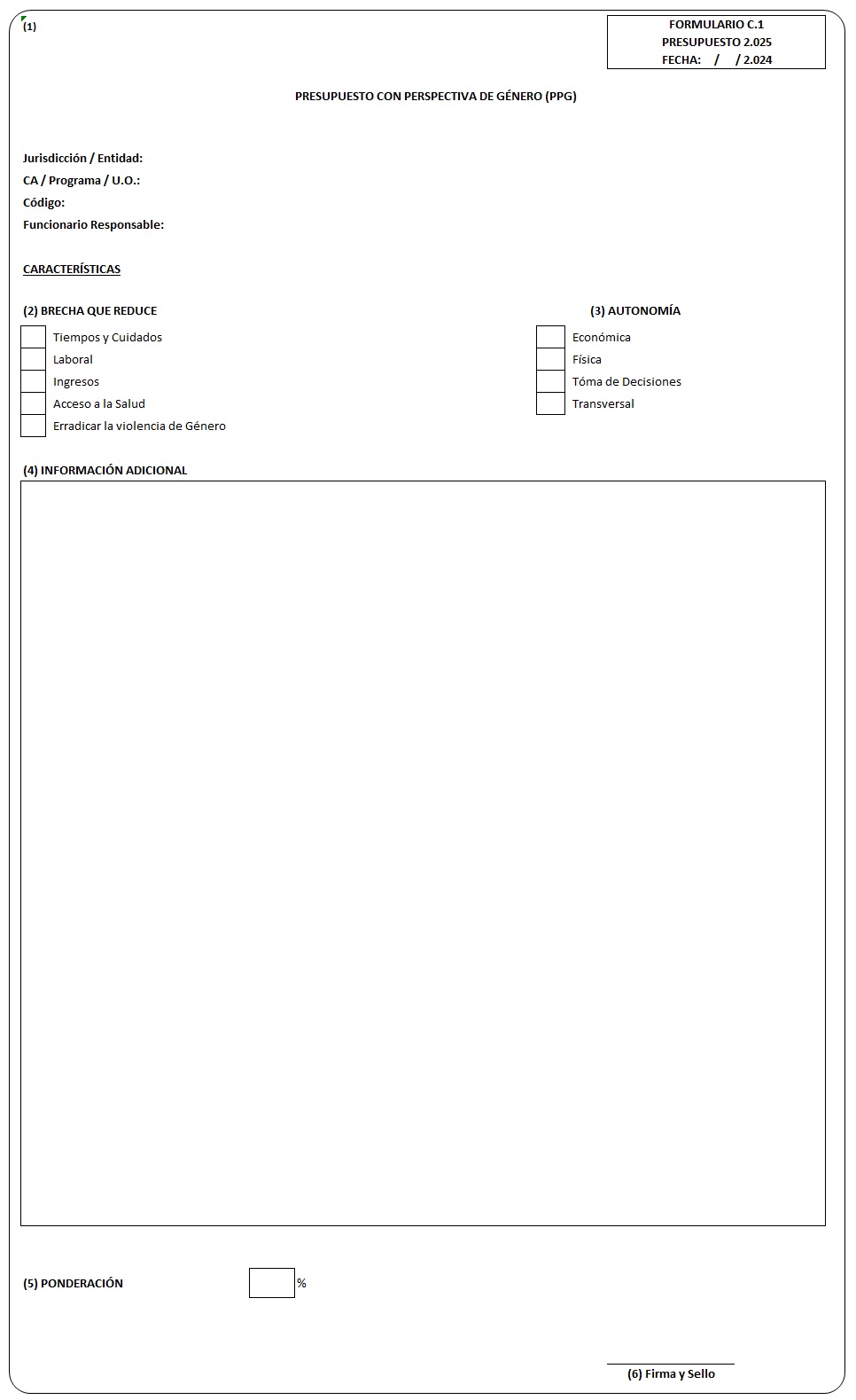 (1)

FORMULARIO C.1
PRESUPUESTO 2.025
FECHA: / / 2.024

PRESUPUESTO CON PERSPECTIVA DE GÉNERO (PPG)

Jurisdicción / Entidad:
CA / Programa / U.O.:
Código:
Funcionario Responsable:

CARACTERÍSTICAS

(2) BRECHA QUE REDUCE
Tiempos y Cuidados
Laboral
Ingresos
Acceso a la Salud
Erradicar la violencia de Género

(3) AUTONOMÍA
Económica
Física
Tóma de Decisiones
Transversal

(4) INFORMACIÓN ADICIONAL

(5) PONDERACIÓN %

(6) Firma y Sello